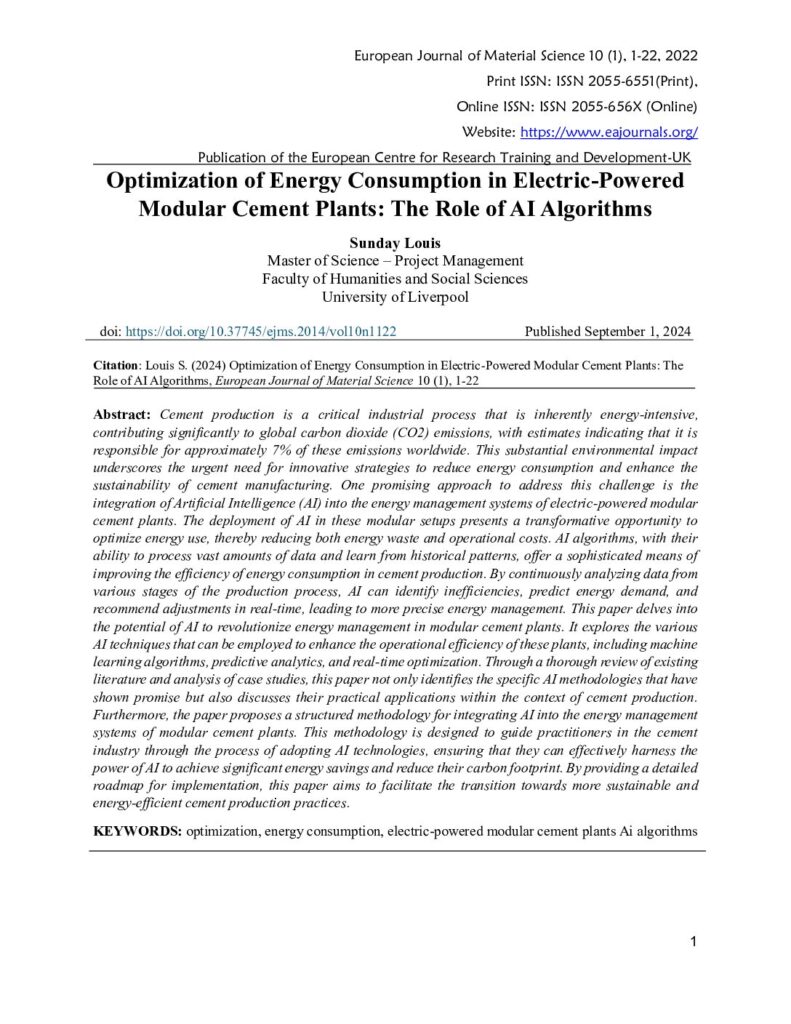 European Journal of Material Science 10 (1), 1-22, 2022

Print ISSN: ISSN 2055-6551(Print),

Online ISSN: ISSN 2055-656X (Online)

Website: https://www.eajournals.org/

Publication of the European Centre for Research Training and Development-UK

Optimization of Energy Consumption in Electric-Powered Modular Cement Plants: The Role of AI Algorithms

Sunday Louis
Master of Science – Project Management
Faculty of Humanities and Social Sciences
University of Liverpool

doi: https://doi.org/10.37745/ejms.2014/vol10n1122 Published September 1, 2024

Citation: Louis S. (2024) Optimization of Energy Consumption in Electric-Powered Modular Cement Plants: The Role of AI Algorithms, European Journal of Material Science 10 (1), 1-22

Abstract: Cement production is a critical industrial process that is inherently energy-intensive, contributing significantly to global carbon dioxide (CO2) emissions, with estimates indicating that it is responsible for approximately 7% of these emissions worldwide. This substantial environmental impact underscores the urgent need for innovative strategies to reduce energy consumption and enhance the sustainability of cement manufacturing. One promising approach to address this challenge is the integration of Artificial Intelligence (AI) into the energy management systems of electric-powered modular cement plants. The deployment of AI in these modular setups presents a transformative opportunity to optimize energy use, thereby reducing both energy waste and operational costs. AI algorithms, with their ability to process vast amounts of data and learn from historical patterns, offer a sophisticated means of improving the efficiency of energy consumption in cement production. By continuously analyzing data from various stages of the production process, AI can identify inefficiencies, predict energy demand, and recommend adjustments in real-time, leading to more precise energy management. This paper delves into the potential of AI to revolutionize energy management in modular cement plants. It explores the various AI techniques that can be employed to enhance the operational efficiency of these plants, including machine learning algorithms, predictive analytics, and real-time optimization. Through a thorough review of existing literature and analysis of case studies, this paper not only identifies the specific AI methodologies that have shown promise but also discusses their practical applications within the context of cement production. Furthermore, the paper proposes a structured methodology for integrating AI into the energy management systems of modular cement plants. This methodology is designed to guide practitioners in the cement industry through the process of adopting AI technologies, ensuring that they can effectively harness the power of AI to achieve significant energy savings and reduce their carbon footprint. By providing a detailed roadmap for implementation, this paper aims to facilitate the transition towards more sustainable and energy-efficient cement production practices.

KEYWORDS: optimization, energy consumption, electric-powered modular cement plants Ai algorithms

1